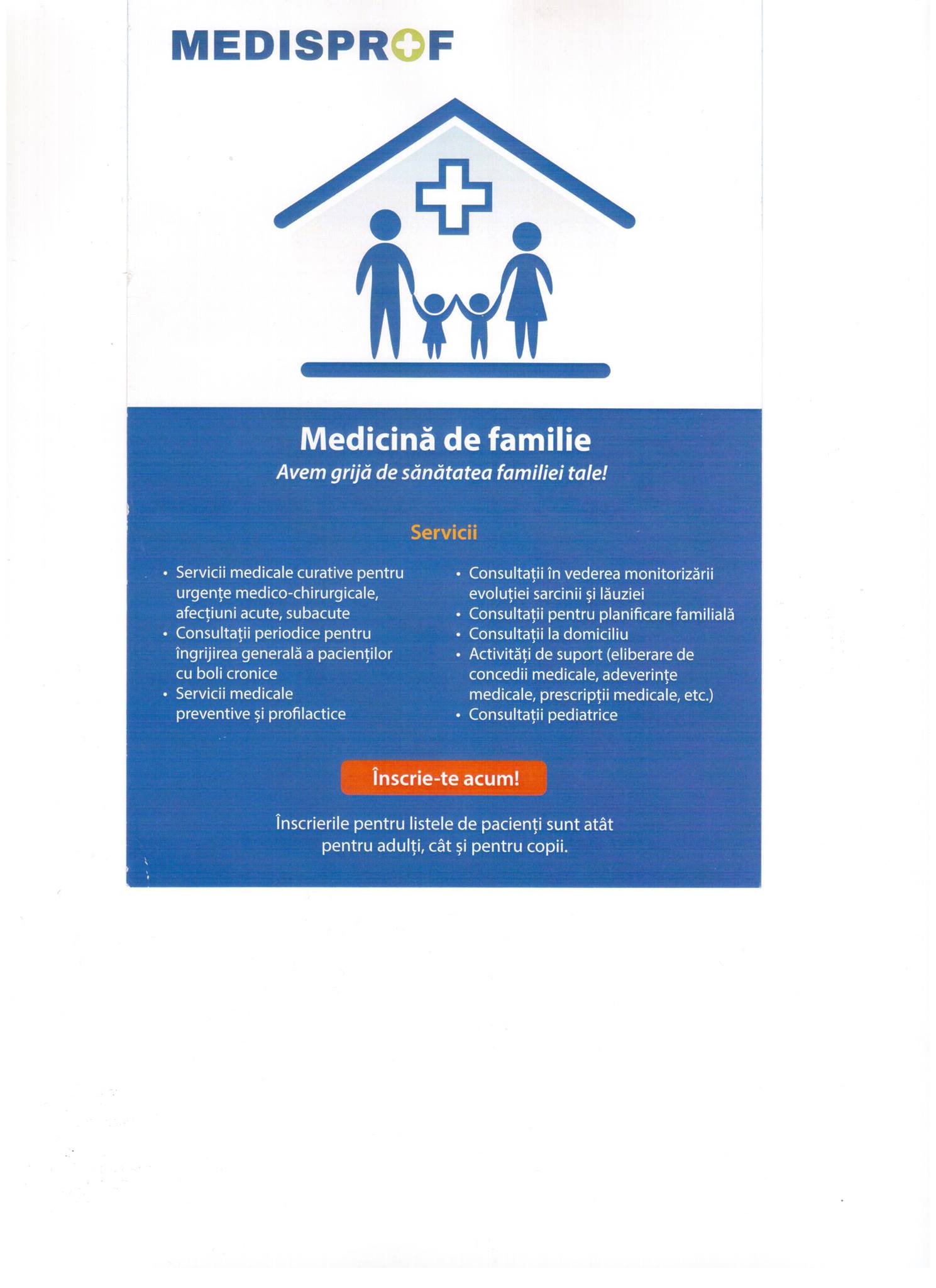 MEDISPROF

Medicină de familie
Avem grijă de sănătatea familiei tale!

Servicii

• Servicii medicale curative pentru urgențe medico-chirurgicale, afecțiuni acute, subacute
• Consultații periodice pentru îngrijirea generală a pacienților cu boli cronice
• Servicii medicale preventive și profilactice

• Consultații în vederea monitorizării evoluției sarcinii și lăuziei
• Consultații pentru planificare familială
• Consultații la domiciliu
• Activități de suport (eliberare de concedii medicale, adeverințe medicale, prescripții medicale, etc.)
• Consultații pediatrice

Înscrie-te acum!

Înscrierile pentru listele de pacienți sunt atât pentru adulți, cât și pentru copii.